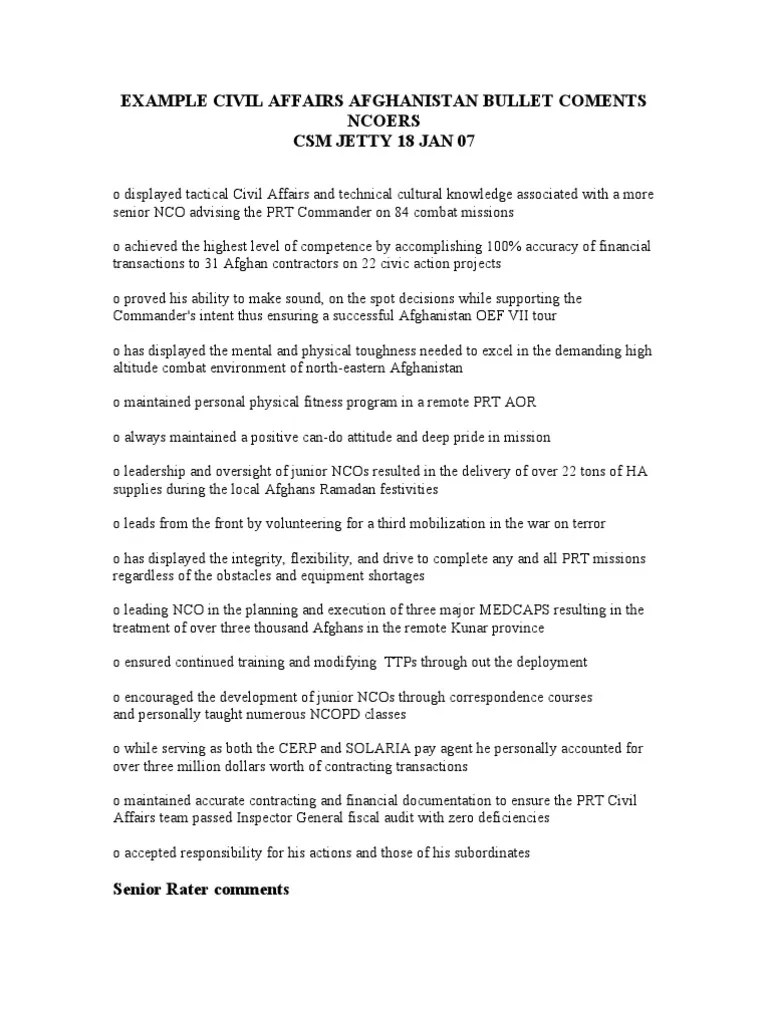 EXAMPLE CIVIL AFFAIRS AFGHANISTAN BULLET COMENTS NCOERS
CSM JETTY 18 JAN 07

o displayed tactical Civil Affairs and technical cultural knowledge associated with a more senior NCO advising the PRT Commander on 84 combat missions

o achieved the highest level of competence by accomplishing 100% accuracy of financial transactions to 31 Afghan contractors on 22 civic action projects

o proved his ability to make sound, on the spot decisions while supporting the Commander's intent thus ensuring a successful Afghanistan OEF VII tour

o has displayed the mental and physical toughness needed to excel in the demanding high altitude combat environment of north-eastern Afghanistan

o maintained personal physical fitness program in a remote PRT AOR

o always maintained a positive can-do attitude and deep pride in mission

o leadership and oversight of junior NCOs resulted in the delivery of over 22 tons of HA supplies during the local Afghans Ramadan festivities

o leads from the front by volunteering for a third mobilization in the war on terror

o has displayed the integrity, flexibility, and drive to complete any and all PRT missions regardless of the obstacles and equipment shortages

o leading NCO in the planning and execution of three major MEDCAPS resulting in the treatment of over three thousand Afghans in the remote Kunar province

o ensured continued training and modifying TTPs through out the deployment

o encouraged the development of junior NCOs through correspondence courses
and personally taught numerous NCOPD classes

o while serving as both the CERP and SOLARIA pay agent he personally accounted for over three million dollars worth of contracting transactions

o maintained accurate contracting and financial documentation to ensure the PRT Civil Affairs team passed Inspector General fiscal audit with zero deficiencies

o accepted responsibility for his actions and those of his subordinates

Senior Rater comments